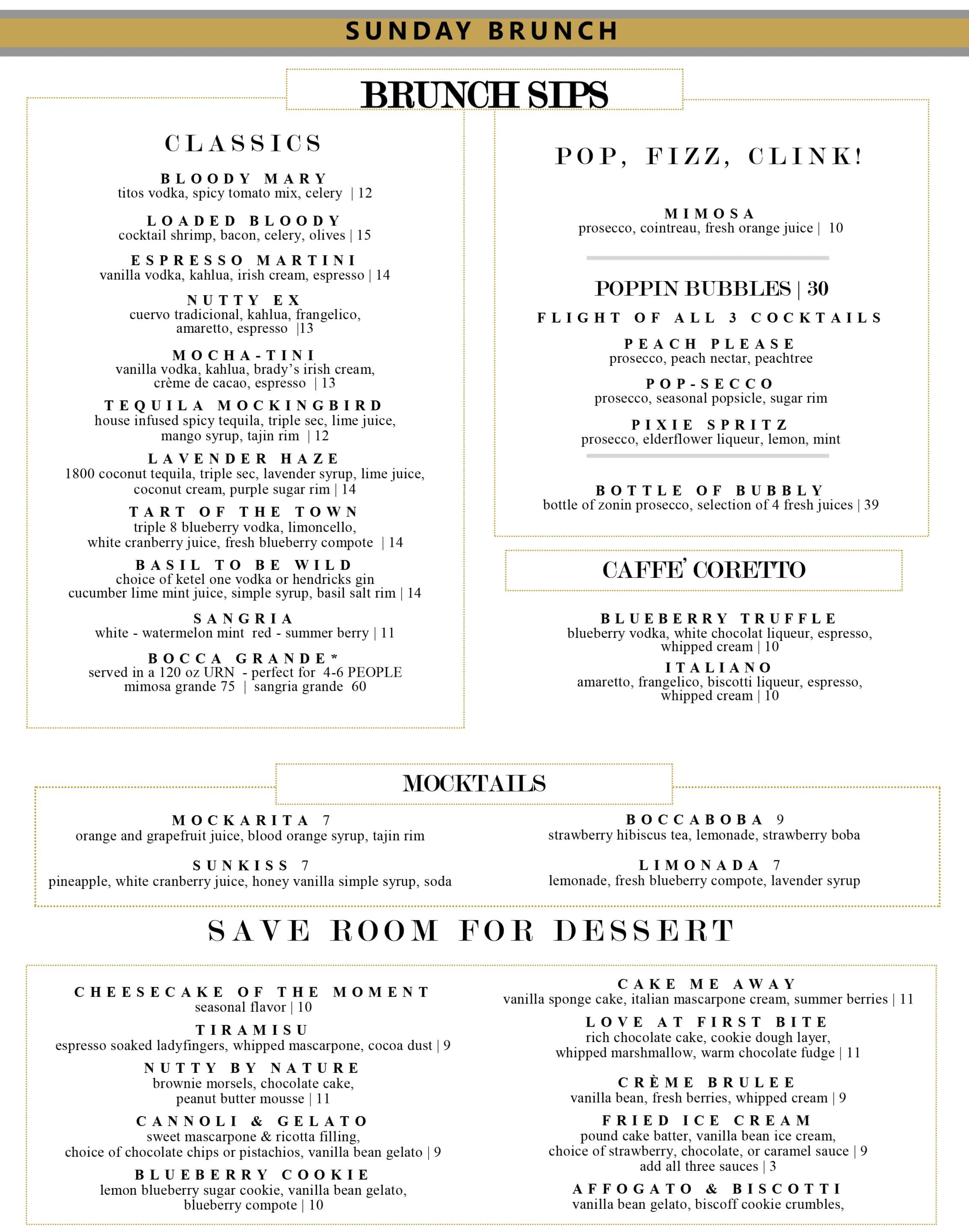 SUNDAY BRUNCH

BRUNCH SIPS

CLASSICS

BLOODY MARY
titos vodka, spicy tomato mix, celery | 12

LOADED BLOODY
cocktail shrimp, bacon, celery, olives | 15

ESPRESSO MARTINI
vanilla vodka, kahlua, irish cream, espresso | 14

NUTTY EX
cuervo tradicional, kahlua, frangelico, amaretto, espresso |13

MOCHA-TINI
vanilla vodka, kahlua, brady's irish cream, crème de cacao, espresso | 13

TEQUILA MOCKINGBIRD
house infused spicy tequila, triple sec, lime juice, mango syrup, tajin rim | 12

LAVENDER HAZE
1800 coconut tequila, triple sec, lavender syrup, lime juice, coconut cream, purple sugar rim | 14

TART OF THE TOWN
triple 8 blueberry vodka, limoncello, white cranberry juice, fresh blueberry compote | 14

BASIL TO BE WILD
choice of ketel one vodka or hendricks gin cucumber lime mint juice, simple syrup, basil salt rim | 14

SANGRIA
white - watermelon mint red - summer berry | 11

BOCCA GRANDE*
served in a 120 oz URN - perfect for 4-6 PEOPLE
mimosa grande 75 | sangria grande 60

POP, FIZZ, CLINK!

MIMOSA
prosecco, cointreau, fresh orange juice | 10

POPPIN BUBBLES | 30
FLIGHT OF ALL 3 COCKTAILS

PEACH PLEASE
prosecco, peach nectar, peachtree

POP-SECCO
prosecco, seasonal popsicle, sugar rim

PIXIE SPRITZ
prosecco, elderflower liqueur, lemon, mint

BOTTLE OF BUBBLY
bottle of zonin prosecco, selection of 4 fresh juices | 39

CAFFE' CORETTO

BLUEBERRY TRUFFLE
blueberry vodka, white chocolat liqueur, espresso, whipped cream | 10

ITALIANO
amaretto, frangelico, biscotti liqueur, espresso, whipped cream | 10

MOCKTAILS

MOCKARITA 7
orange and grapefruit juice, blood orange syrup, tajin rim

SUNKISS 7
pineapple, white cranberry juice, honey vanilla simple syrup, soda

BOCCABOBA 9
strawberry hibiscus tea, lemonade, strawberry boba

LIMONADA 7
lemonade, fresh blueberry compote, lavender syrup

SAVE ROOM FOR DESSERT

CHEESECAKE OF THE MOMENT
seasonal flavor | 10

TIRAMISU
espresso soaked ladyfingers, whipped mascarpone, cocoa dust | 9

NUTTY BY NATURE
brownie morsels, chocolate cake, peanut butter mousse | 11

CANNOLI & GELATO
sweet mascarpone & ricotta filling, choice of chocolate chips or pistachios, vanilla bean gelato | 9

BLUEBERRY COOKIE
lemon blueberry sugar cookie, vanilla bean gelato, blueberry compote | 10

CAKE ME AWAY
vanilla sponge cake, italian mascarpone cream, summer berries | 11

LOVE AT FIRST BITE
rich chocolate cake, cookie dough layer, whipped marshmallow, warm chocolate fudge | 11

CRÈME BRULEE
vanilla bean, fresh berries, whipped cream | 9

FRIED ICE CREAM
pound cake batter, vanilla bean ice cream, choice of strawberry, chocolate, or caramel sauce | 9
add all three sauces | 3

AFFOGATO & BISCOTTI
vanilla bean gelato, biscoff cookie crumbles,